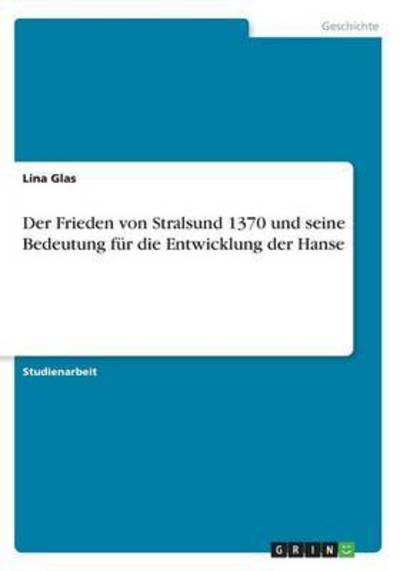 Geschichte

Lina Glas

Der Frieden von Stralsund 1370 und seine Bedeutung für die Entwicklung der Hanse

Studienarbeit

GRIN